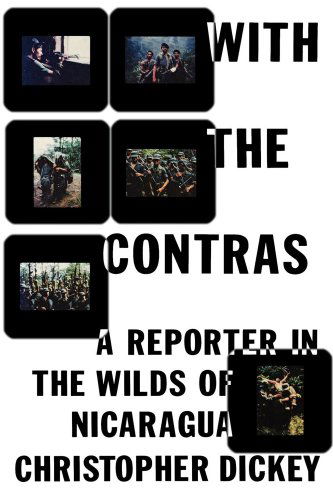 WITH THE CONTRAS

A REPORTER IN THE WILDS OF NICARAGUA

CHRISTOPHER DICKEY